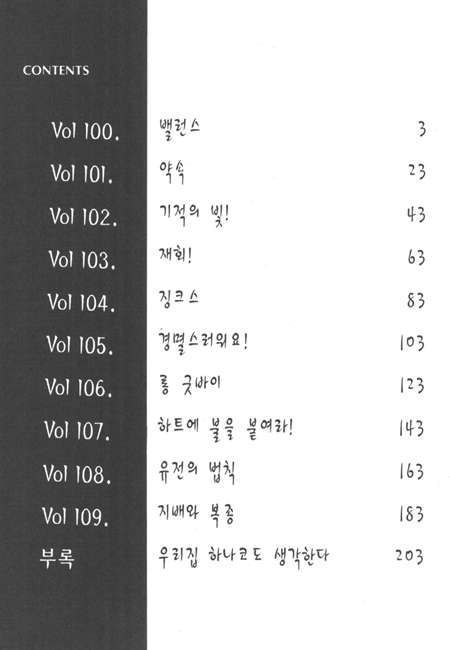 CONTENTS

| | | |
|---|---|---|
| Vol 100. | 밸런스 | 3 |
| Vol 101. | 약속 | 23 |
| Vol 102. | 기적의 빛! | 43 |
| Vol 103. | 재회! | 63 |
| Vol 104. | 징크스 | 83 |
| Vol 105. | 경멸스러워요! | 103 |
| Vol 106. | 롱 굿바이 | 123 |
| Vol 107. | 하트에 불을 붙여라! | 143 |
| Vol 108. | 유전의 법칙 | 163 |
| Vol 109. | 지배와 복종 | 183 |
| 부록 | 우리집 하나코도 생각한다 | 203 |